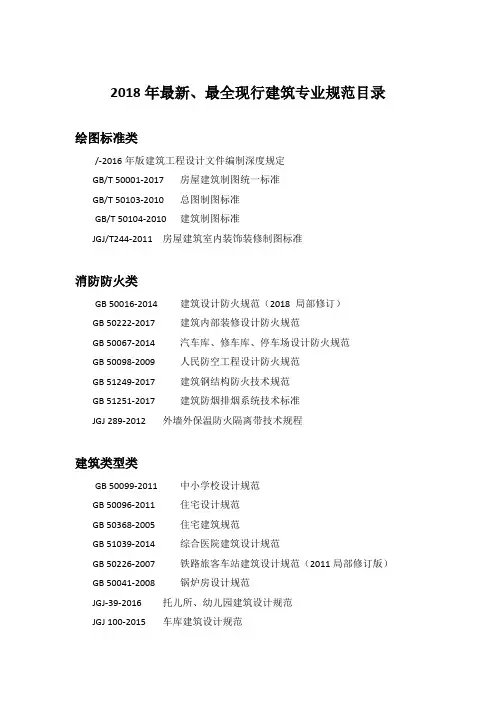 2018 年最新、最全现行建筑专业规范目录

绘图标准类

/-2016 年版建筑工程设计文件编制深度规定

GB/T 50001-2017 房屋建筑制图统一标准

GB/T 50103-2010 总图制图标准

GB/T 50104-2010 建筑制图标准

JGJ/T244-2011 房屋建筑室内装饰装修制图标准

消防防火类

GB 50016-2014 建筑设计防火规范（2018 局部修订）

GB 50222-2017 建筑内部装修设计防火规范

GB 50067-2014 汽车库、修车库、停车场设计防火规范

GB 50098-2009 人民防空工程设计防火规范

GB 51249-2017 建筑钢结构防火技术规范

GB 51251-2017 建筑防烟排烟系统技术标准

JGJ 289-2012 外墙外保温防火隔离带技术规程

建筑类型类

GB 50099-2011 中小学校设计规范

GB 50096-2011 住宅设计规范

GB 50368-2005 住宅建筑规范

GB 51039-2014 综合医院建筑设计规范

GB 50226-2007 铁路旅客车站建筑设计规范（2011 局部修订版）

GB 50041-2008 锅炉房设计规范

JGJ-39-2016 托儿所、幼儿园建筑设计规范

JGJ 100-2015 车库建筑设计规范